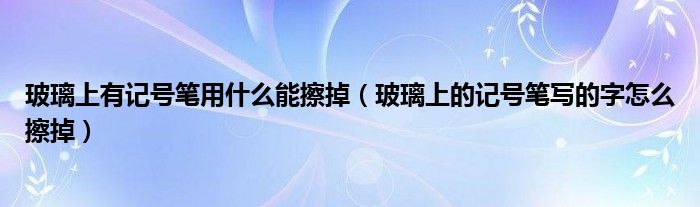 玻璃上有记号笔用什么能擦掉（玻璃上的记号笔写的字怎么擦掉）